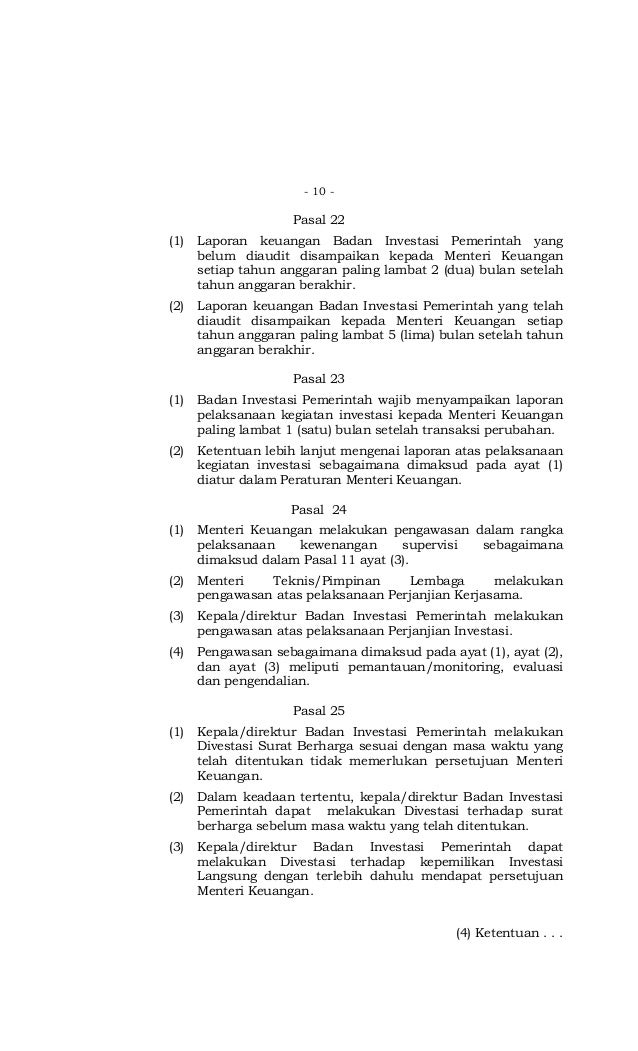 - 10 -

Pasal 22

(1) Laporan keuangan Badan Investasi Pemerintah yang belum diaudit disampaikan kepada Menteri Keuangan setiap tahun anggaran paling lambat 2 (dua) bulan setelah tahun anggaran berakhir.

(2) Laporan keuangan Badan Investasi Pemerintah yang telah diaudit disampaikan kepada Menteri Keuangan setiap tahun anggaran paling lambat 5 (lima) bulan setelah tahun anggaran berakhir.

Pasal 23

(1) Badan Investasi Pemerintah wajib menyampaikan laporan pelaksanaan kegiatan investasi kepada Menteri Keuangan paling lambat 1 (satu) bulan setelah transaksi perubahan.

(2) Ketentuan lebih lanjut mengenai laporan atas pelaksanaan kegiatan investasi sebagaimana dimaksud pada ayat (1) diatur dalam Peraturan Menteri Keuangan.

Pasal 24

(1) Menteri Keuangan melakukan pengawasan dalam rangka pelaksanaan kewenangan supervisi sebagaimana dimaksud dalam Pasal 11 ayat (3).

(2) Menteri Teknis/Pimpinan Lembaga melakukan pengawasan atas pelaksanaan Perjanjian Kerjasama.

(3) Kepala/direktur Badan Investasi Pemerintah melakukan pengawasan atas pelaksanaan Perjanjian Investasi.

(4) Pengawasan sebagaimana dimaksud pada ayat (1), ayat (2), dan ayat (3) meliputi pemantauan/monitoring, evaluasi dan pengendalian.

Pasal 25

(1) Kepala/direktur Badan Investasi Pemerintah melakukan Divestasi Surat Berharga sesuai dengan masa waktu yang telah ditentukan tidak memerlukan persetujuan Menteri Keuangan.

(2) Dalam keadaan tertentu, kepala/direktur Badan Investasi Pemerintah dapat melakukan Divestasi terhadap surat berharga sebelum masa waktu yang telah ditentukan.

(3) Kepala/direktur Badan Investasi Pemerintah dapat melakukan Divestasi terhadap kepemilikan Investasi Langsung dengan terlebih dahulu mendapat persetujuan Menteri Keuangan.

(4) Ketentuan . . .